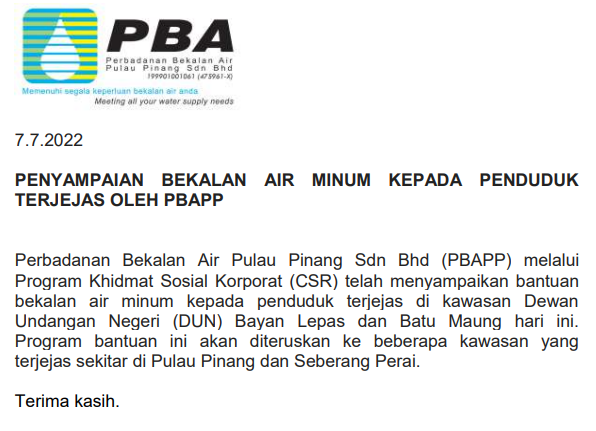 PBA
Perbadanan Bekalan Air
Pulau Pinang Sdn Bhd
199901001061 (475961-X)
Memenuhi segala keperluan bekalan air anda
Meeting all your water supply needs

7.7.2022

PENYAMPAIAN BEKALAN AIR MINUM KEPADA PENDUDUK TERJEJAS OLEH PBAPP

Perbadanan Bekalan Air Pulau Pinang Sdn Bhd (PBAPP) melalui Program Khidmat Sosial Korporat (CSR) telah menyampaikan bantuan bekalan air minum kepada penduduk terjejas di kawasan Dewan Undangan Negeri (DUN) Bayan Lepas dan Batu Maung hari ini. Program bantuan ini akan diteruskan ke beberapa kawasan yang terjejas sekitar di Pulau Pinang dan Seberang Perai.

Terima kasih.